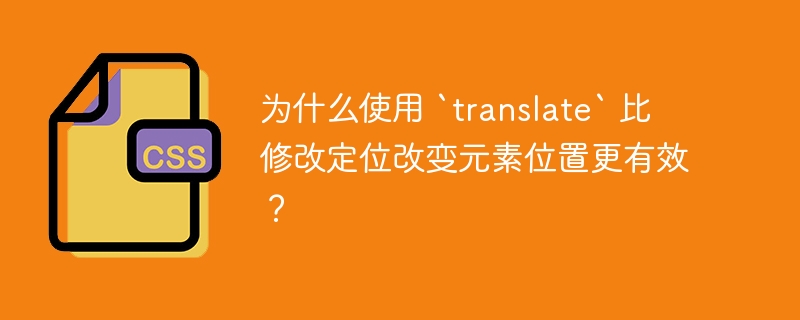 CSS

为什么使用 `translate` 比修改定位改变元素位置更有效？